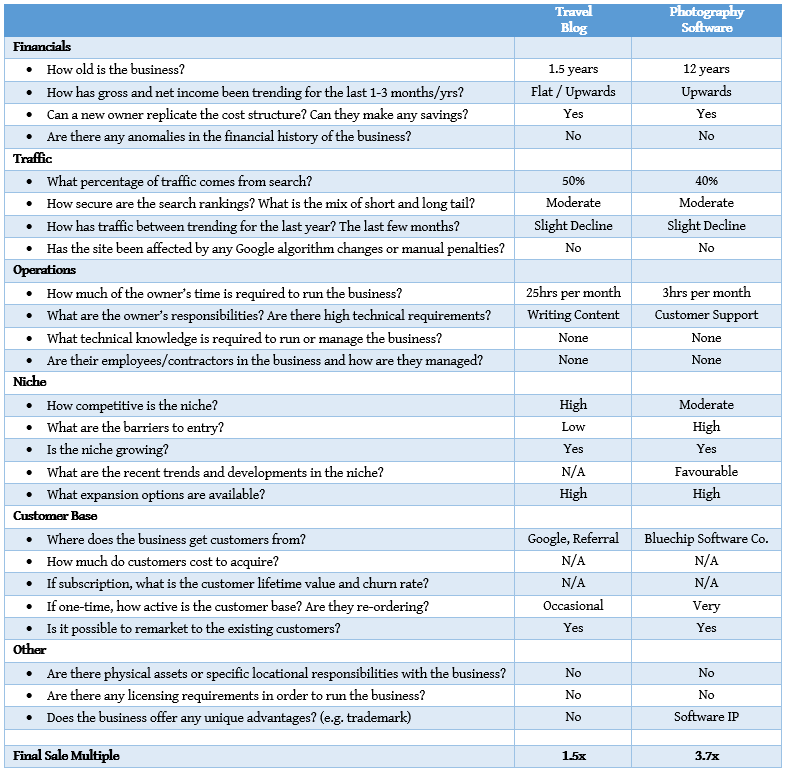 | | Travel Blog | Photography Software |
|---|---|---|
| **Financials** | | |
| • How old is the business? | 1.5 years | 12 years |
| • How has gross and net income been trending for the last 1-3 months/yrs? | Flat / Upwards | Upwards |
| • Can a new owner replicate the cost structure? Can they make any savings? | Yes | Yes |
| • Are there any anomalies in the financial history of the business? | No | No |
| **Traffic** | | |
| • What percentage of traffic comes from search? | 50% | 40% |
| • How secure are the search rankings? What is the mix of short and long tail? | Moderate | Moderate |
| • How has traffic between trending for the last year? The last few months? | Slight Decline | Slight Decline |
| • Has the site been affected by any Google algorithm changes or manual penalties? | No | No |
| **Operations** | | |
| • How much of the owner's time is required to run the business? | 25hrs per month | 3hrs per month |
| • What are the owner's responsibilities? Are there high technical requirements? | Writing Content | Customer Support |
| • What technical knowledge is required to run or manage the business? | None | None |
| • Are their employees/contractors in the business and how are they managed? | None | None |
| **Niche** | | |
| • How competitive is the niche? | High | Moderate |
| • What are the barriers to entry? | Low | High |
| • Is the niche growing? | Yes | Yes |
| • What are the recent trends and developments in the niche? | N/A | Favourable |
| • What expansion options are available? | High | High |
| **Customer Base** | | |
| • Where does the business get customers from? | Google, Referral | Bluechip Software Co. |
| • How much do customers cost to acquire? | N/A | N/A |
| • If subscription, what is the customer lifetime value and churn rate? | N/A | N/A |
| • If one-time, how active is the customer base? Are they re-ordering? | Occasional | Very |
| • Is it possible to remarket to the existing customers? | Yes | Yes |
| **Other** | | |
| • Are there physical assets or specific locational responsibilities with the business? | No | No |
| • Are there any licensing requirements in order to run the business? | No | No |
| • Does the business offer any unique advantages? (e.g. trademark) | No | Software IP |
| | | |
| **Final Sale Multiple** | **1.5x** | **3.7x** |